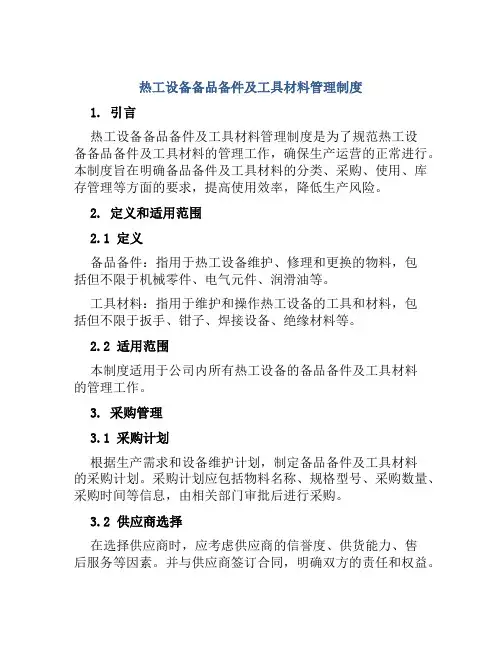 热工设备备品备件及工具材料管理制度

1. 引言

热工设备备品备件及工具材料管理制度是为了规范热工设备备品备件及工具材料的管理工作，确保生产运营的正常进行。本制度旨在明确备品备件及工具材料的分类、采购、使用、库存管理等方面的要求，提高使用效率，降低生产风险。

2. 定义和适用范围

2.1 定义

备品备件：指用于热工设备维护、修理和更换的物料，包括但不限于机械零件、电气元件、润滑油等。

工具材料：指用于维护和操作热工设备的工具和材料，包括但不限于扳手、钳子、焊接设备、绝缘材料等。

2.2 适用范围

本制度适用于公司内所有热工设备的备品备件及工具材料的管理工作。

3. 采购管理

3.1 采购计划

根据生产需求和设备维护计划，制定备品备件及工具材料的采购计划。采购计划应包括物料名称、规格型号、采购数量、采购时间等信息，由相关部门审批后进行采购。

3.2 供应商选择

在选择供应商时，应考虑供应商的信誉度、供货能力、售后服务等因素。并与供应商签订合同，明确双方的责任和权益。